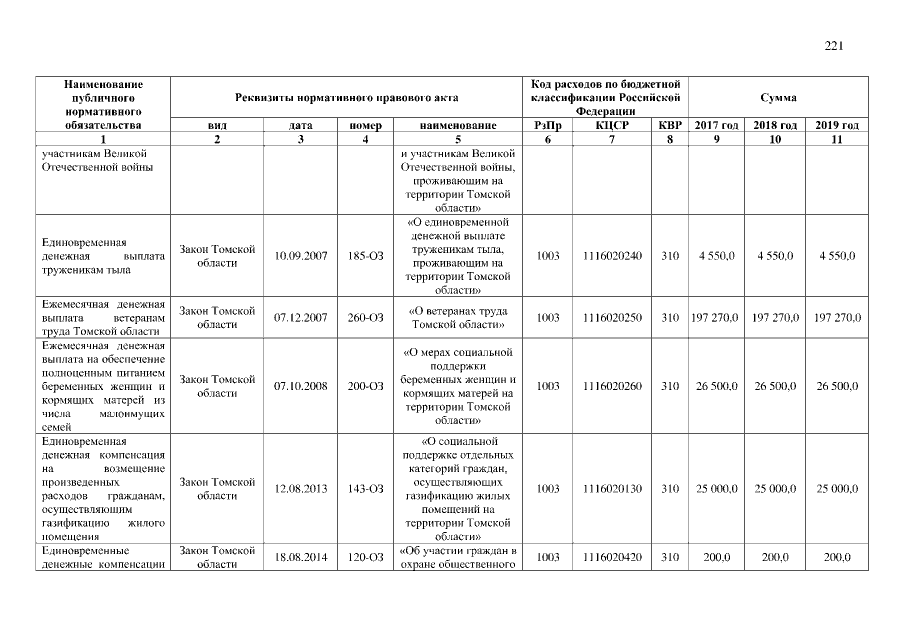 221

| Наименование публичного нормативного обязательства | Реквизиты нормативного правового акта | | | | Код расходов по бюджетной классификации Российской Федерации | | | Сумма | | |
|---|---|---|---|---|---|---|---|---|---|---|
| | вид | дата | номер | наименование | РзПр | КЦСР | КВР | 2017 год | 2018 год | 2019 год |
| 1 | 2 | 3 | 4 | 5 | 6 | 7 | 8 | 9 | 10 | 11 |
| участникам Великой Отечественной войны | | | | и участникам Великой Отечественной войны, проживающим на территории Томской области» | | | | | | |
| Единовременная денежная выплата труженикам тыла | Закон Томской области | 10.09.2007 | 185-ОЗ | «О единовременной денежной выплате труженикам тыла, проживающим на территории Томской области» | 1003 | 1116020240 | 310 | 4 550,0 | 4 550,0 | 4 550,0 |
| Ежемесячная денежная выплата ветеранам труда Томской области | Закон Томской области | 07.12.2007 | 260-ОЗ | «О ветеранах труда Томской области» | 1003 | 1116020250 | 310 | 197 270,0 | 197 270,0 | 197 270,0 |
| Ежемесячная денежная выплата на обеспечение полноценным питанием беременных женщин и кормящих матерей из числа малоимущих семей | Закон Томской области | 07.10.2008 | 200-ОЗ | «О мерах социальной поддержки беременных женщин и кормящих матерей на территории Томской области» | 1003 | 1116020260 | 310 | 26 500,0 | 26 500,0 | 26 500,0 |
| Единовременная денежная компенсация на возмещение произведенных расходов гражданам, осуществляющим газификацию жилого помещения | Закон Томской области | 12.08.2013 | 143-ОЗ | «О социальной поддержке отдельных категорий граждан, осуществляющих газификацию жилых помещений на территории Томской области» | 1003 | 1116020130 | 310 | 25 000,0 | 25 000,0 | 25 000,0 |
| Единовременные денежные компенсации | Закон Томской области | 18.08.2014 | 120-ОЗ | «Об участии граждан в охране общественного | 1003 | 1116020420 | 310 | 200,0 | 200,0 | 200,0 |